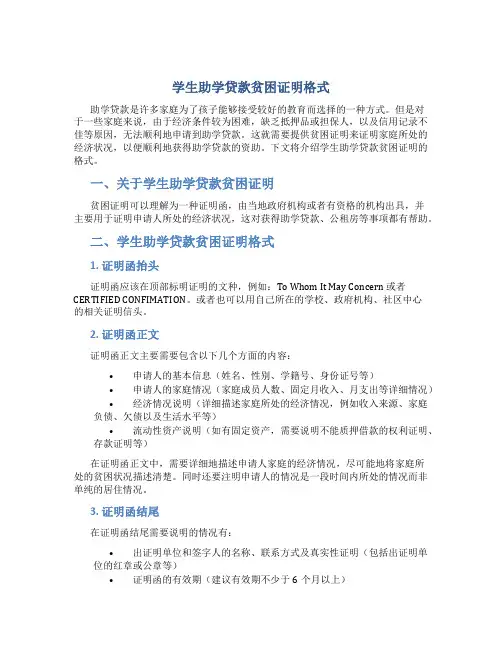 学生助学贷款贫困证明格式

助学贷款是许多家庭为了孩子能够接受较好的教育而选择的一种方式。但是对于一些家庭来说，由于经济条件较为困难，缺乏抵押品或担保人，以及信用记录不佳等原因，无法顺利地申请到助学贷款。这就需要提供贫困证明来证明家庭所处的经济状况，以便顺利地获得助学贷款的资助。下文将介绍学生助学贷款贫困证明的格式。

一、关于学生助学贷款贫困证明

贫困证明可以理解为一种证明函，由当地政府机构或者有资格的机构出具，并主要用于证明申请人所处的经济状况，这对获得助学贷款、公租房等事项都有帮助。

二、学生助学贷款贫困证明格式

1. 证明函抬头

证明函应该在顶部标明证明的文种，例如：To Whom It May Concern 或者 CERTIFIED CONFIMATION。或者也可以用自己所在的学校、政府机构、社区中心的相关证明信头。

2. 证明函正文

证明函正文主要需要包含以下几个方面的内容：

• 申请人的基本信息（姓名、性别、学籍号、身份证号等）
• 申请人的家庭情况（家庭成员人数、固定月收入、月支出等详细情况）
• 经济情况说明（详细描述家庭所处的经济情况，例如收入来源、家庭负债、欠债以及生活水平等）
• 流动性资产说明（如有固定资产，需要说明不能质押借款的权利证明、存款证明等）

在证明函正文中，需要详细地描述申请人家庭的经济情况，尽可能地将家庭所处的贫困状况描述清楚。同时还要注明申请人的情况是一段时间内所处的情况而非单纯的居住情况。

3. 证明函结尾

在证明函结尾需要说明的情况有：

• 出证明单位和签字人的名称、联系方式及真实性证明（包括出证明单位的红章或公章等）
• 证明函的有效期（建议有效期不少于 6 个月以上）